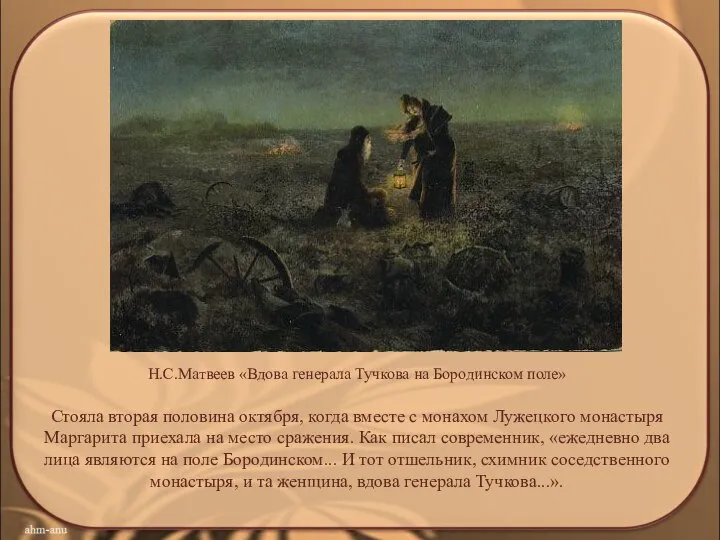 Н.С.Матвеев «Вдова генерала Тучкова на Бородинском поле»

Стояла вторая половина октября, когда вместе с монахом Лужецкого монастыря Маргарита приехала на место сражения. Как писал современник, «ежедневно два лица являются на поле Бородинском... И тот отшельник, схимник соседственного монастыря, и та женщина, вдова генерала Тучкова...».

ahm-anu